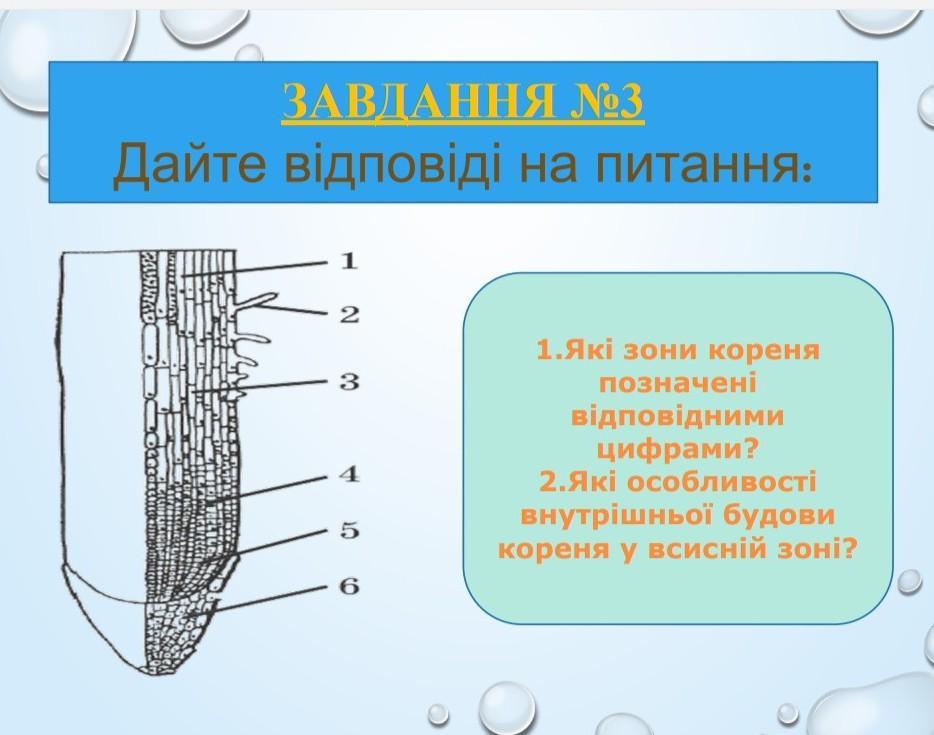 ЗАВДАННЯ №3
Дайте відповіді на питання:

1
2
3
4
5
6

1.Які зони кореня позначені відповідними цифрами?
2.Які особливості внутрішньої будови кореня у всисній зоні?